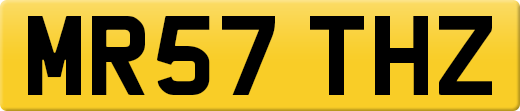 MR57 THZ